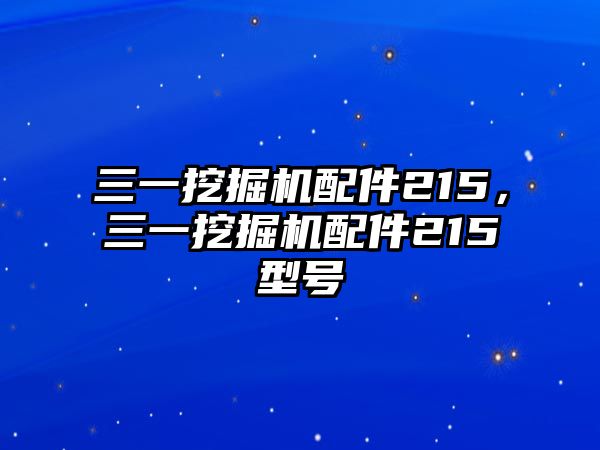 三一挖掘机配件215，三一挖掘机配件215型号